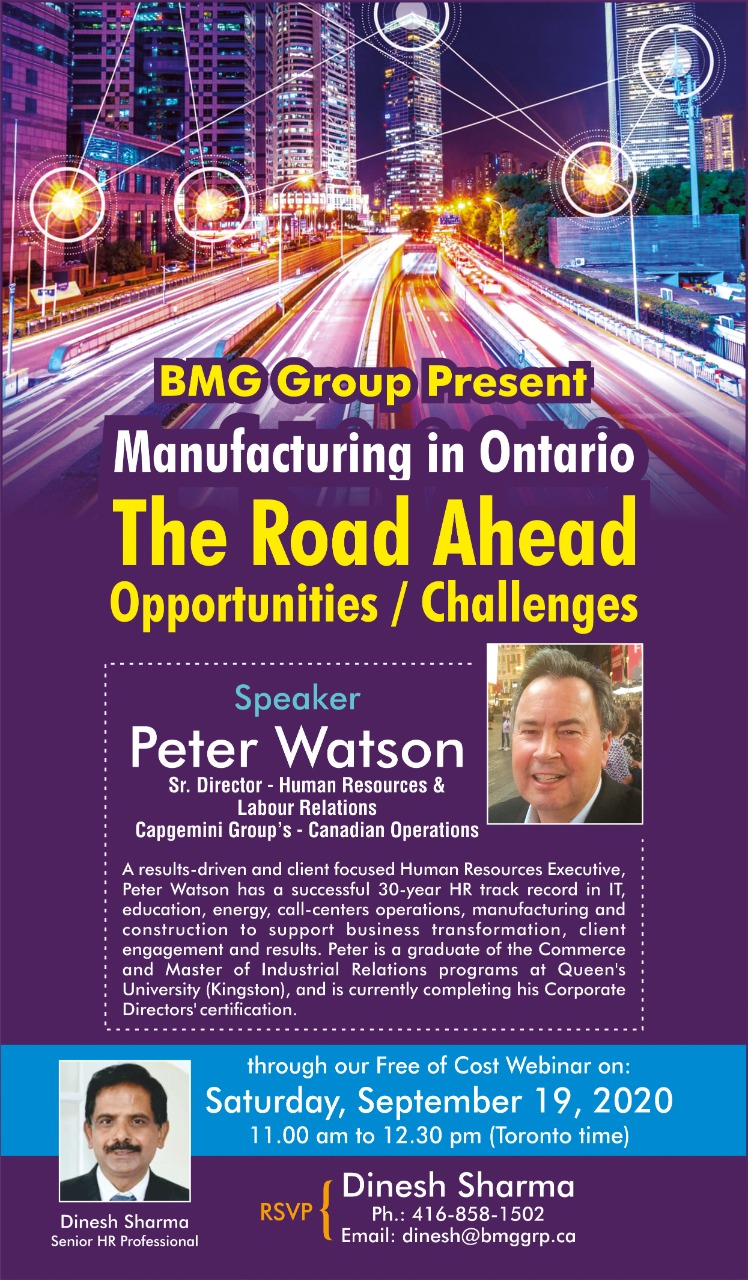 BMG Group Present

Manufacturing in Ontario

The Road Ahead

Opportunities / Challenges

Speaker

Peter Watson

Sr. Director - Human Resources &
Labour Relations
Capgemini Group's - Canadian Operations

A results-driven and client focused Human Resources Executive, Peter Watson has a successful 30-year HR track record in IT, education, energy, call-centers operations, manufacturing and construction to support business transformation, client engagement and results. Peter is a graduate of the Commerce and Master of Industrial Relations programs at Queen's University (Kingston), and is currently completing his Corporate Directors' certification.

through our Free of Cost Webinar on:

Saturday, September 19, 2020

11.00 am to 12.30 pm (Toronto time)

Dinesh Sharma
Senior HR Professional

RSVP

Dinesh Sharma
Ph.: 416-858-1502
Email: dinesh@bmggrp.ca